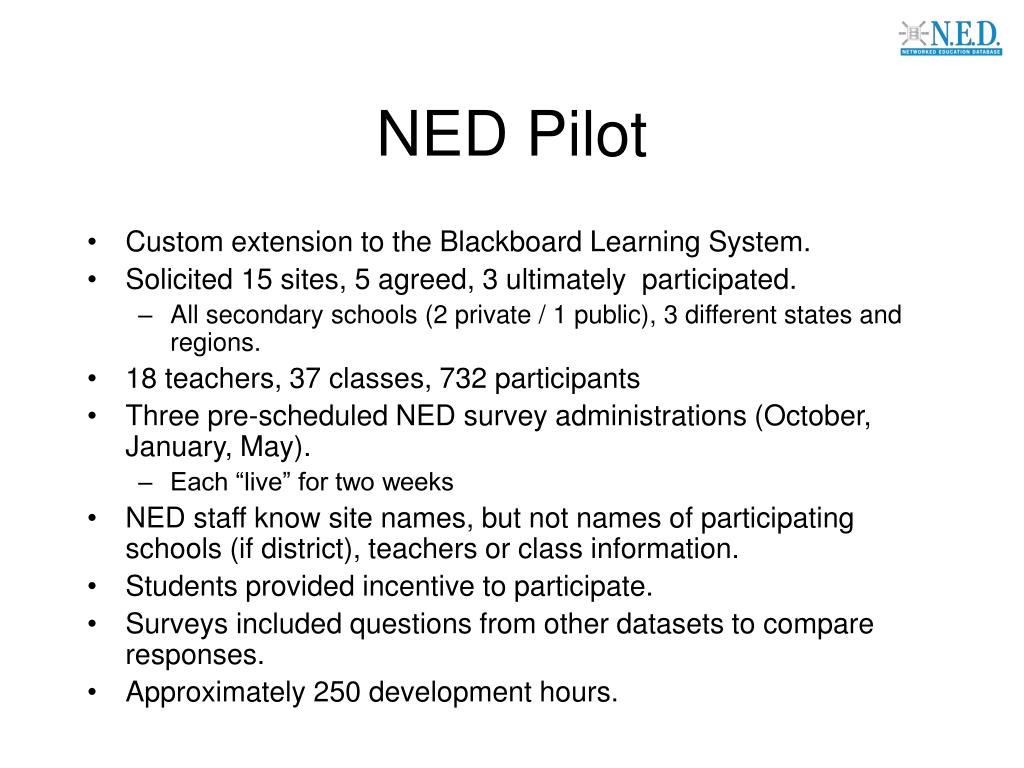 N.E.D.
NETWORKED EDUCATION DATABASE

NED Pilot

• Custom extension to the Blackboard Learning System.
• Solicited 15 sites, 5 agreed, 3 ultimately participated.
– All secondary schools (2 private / 1 public), 3 different states and regions.
• 18 teachers, 37 classes, 732 participants
• Three pre-scheduled NED survey administrations (October, January, May).
– Each “live” for two weeks
• NED staff know site names, but not names of participating schools (if district), teachers or class information.
• Students provided incentive to participate.
• Surveys included questions from other datasets to compare responses.
• Approximately 250 development hours.